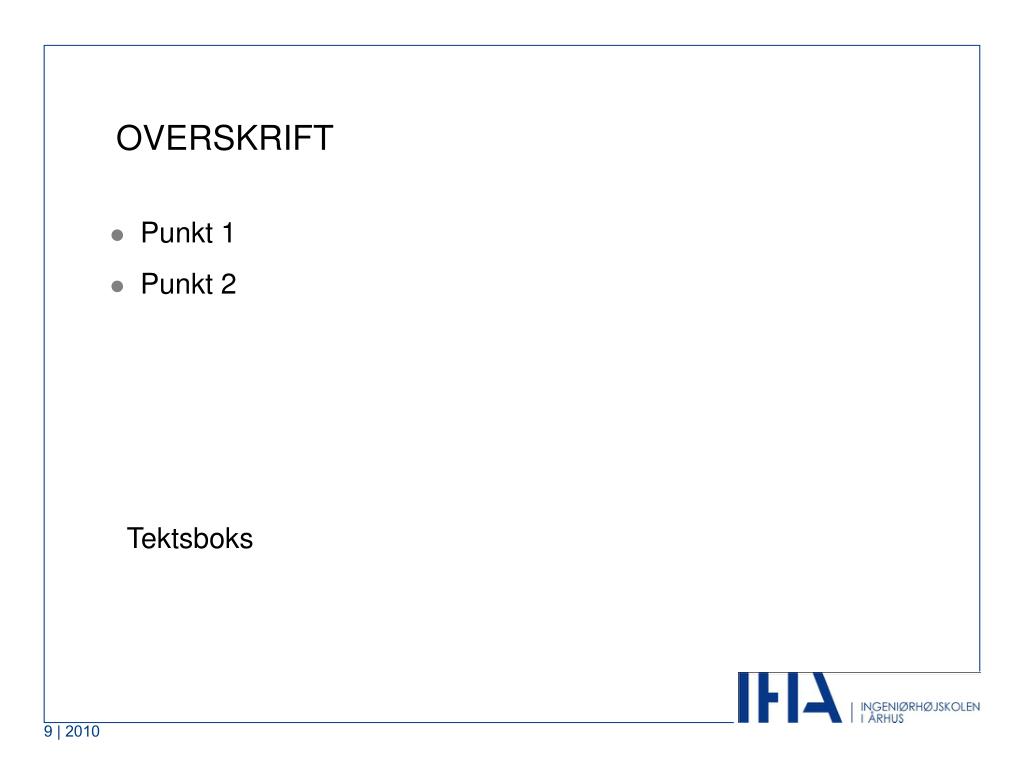 OVERSKRIFT

- Punkt 1
- Punkt 2

Tektsboks

IHA | INGENIØRHØJSKOLEN I ÅRHUS

9 | 2010